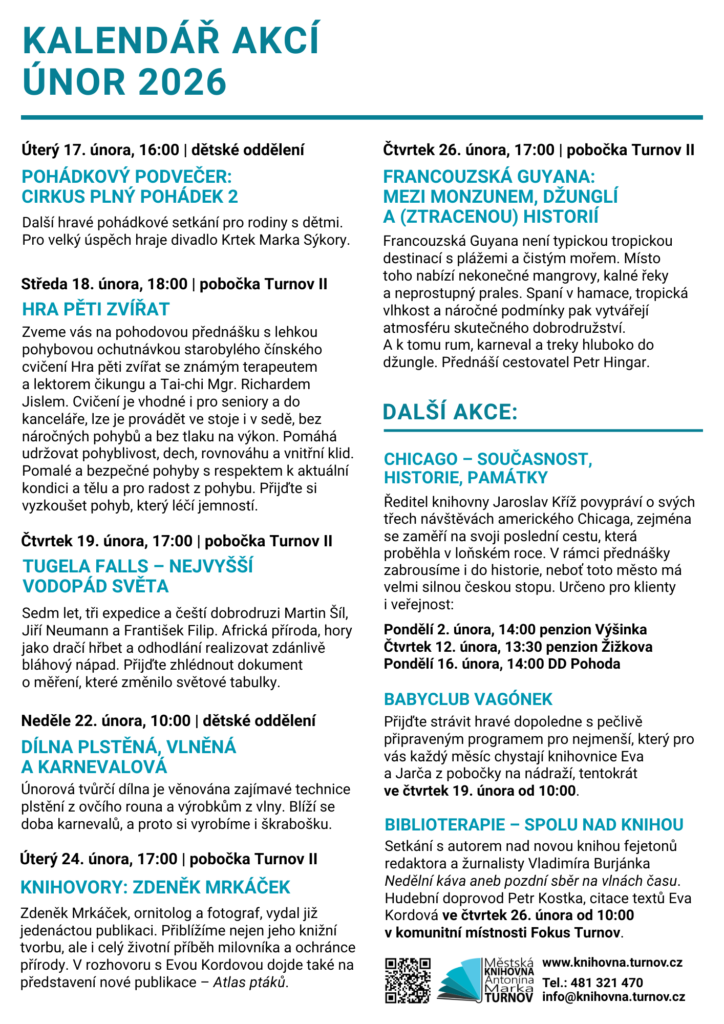 KALENDÁŘ AKCÍ
ÚNOR 2026

Úterý 17. února, 16:00 | dětské oddělení

POHÁDKOVÝ PODVEČER: CIRKUS PLNÝ POHÁDEK 2

Další hravé pohádkové setkání pro rodiny s dětmi. Pro velký úspěch hraje divadlo Krtek Marka Sýkory.

Středa 18. února, 18:00 | pobočka Turnov II

HRA PĚTI ZVÍŘAT

Zveme vás na pohodovou přednášku s lehkou pohybovou ochutnávkou starobylého čínského cvičení Hra pěti zvířat se známým terapeutem a lektorem čikungu a Tai-chi Mgr. Richardem Jislem. Cvičení je vhodné i pro seniory a do kanceláře, lze je provádět ve stoje i v sedě, bez náročných pohybů a bez tlaku na výkon. Pomáhá udržovat pohyblivost, dech, rovnováhu a vnitřní klid. Pomalé a bezpečné pohyby s respektem k aktuální kondici a tělu a pro radost z pohybu. Přijďte si vyzkoušet pohyb, který léčí jemností.

Čtvrtek 19. února, 17:00 | pobočka Turnov II

TUGELA FALLS – NEJVYŠŠÍ VODOPÁD SVĚTA

Sedm let, tři expedice a čeští dobrodruzi Martin Šíl, Jiří Neumann a František Filip. Africká příroda, hory jako dračí hřbet a odhodlání realizovat zdánlivě bláhový nápad. Přijďte zhlédnout dokument o měření, které změnilo světové tabulky.

Neděle 22. února, 10:00 | dětské oddělení

DÍLNA PLSTĚNÁ, VLNĚNÁ A KARNEVALOVÁ

Únorová tvůrčí dílna je věnována zajímavé technice plstění z ovčího rouna a výrobkům z vlny. Blíží se doba karnevalů, a proto si vyrobíme i škrabošku.

Úterý 24. února, 17:00 | pobočka Turnov II

KNIHOVORY: ZDENĚK MRKÁČEK

Zdeněk Mrkáček, ornitolog a fotograf, vydal již jedenáctou publikaci. Přiblížíme nejen jeho knižní tvorbu, ale i celý životní příběh milovníka a ochránce přírody. V rozhovoru s Evou Kordovou dojde také na představení nové publikace – Atlas ptáků.

Čtvrtek 26. února, 17:00 | pobočka Turnov II

FRANCOUZSKÁ GUYANA: MEZI MONZUNEM, DŽUNGLÍ A (ZTRACENOU) HISTORIÍ

Francouzská Guyana není typickou tropickou destinací s plážemi a čistým mořem. Místo toho nabízí nekonečné mangrovy, kalné řeky a neprostupný prales. Spaní v hamace, tropická vlhkost a náročné podmínky pak vytvářejí atmosféru skutečného dobrodružství.
A k tomu rum, karneval a treky hluboko do džungle. Přednáší cestovatel Petr Hingar.

DALŠÍ AKCE:

CHICAGO – SOUČASNOST, HISTORIE, PAMÁTKY

Ředitel knihovny Jaroslav Kříž povypráví o svých třech návštěvách amerického Chicaga, zejména se zaměří na svoji poslední cestu, která proběhla v loňském roce. V rámci přednášky zabrousíme i do historie, neboť toto město má velmi silnou českou stopu. Určeno pro klienty i veřejnost:

Pondělí 2. února, 14:00 penzion Výšinka
Čtvrtek 12. února, 13:30 penzion Žižkova
Pondělí 16. února, 14:00 DD Pohoda

BABYCLUB VAGÓNEK

Přijďte strávit hravé dopoledne s pečlivě připraveným programem pro nejmenší, který pro vás každý měsíc chystají knihovnice Eva a Jarča z pobočky na nádraží, tentokrát ve čtvrtek 19. února od 10:00.

BIBLIOTERAPIE – SPOLU NAD KNIHOU

Setkání s autorem nad novou knihou fejetonů redaktora a žurnalisty Vladimíra Burjánka Nedělní káva aneb pozdní sběr na vlnách času. Hudební doprovod Petr Kostka, citace textů Eva Kordová ve čtvrtek 26. února od 10:00 v komunitní místnosti Fokus Turnov.

Městská KNIHOVNA Antonína Marka TURNOV

www.knihovna.turnov.cz
Tel.: 481 321 470
info@knihovna.turnov.cz